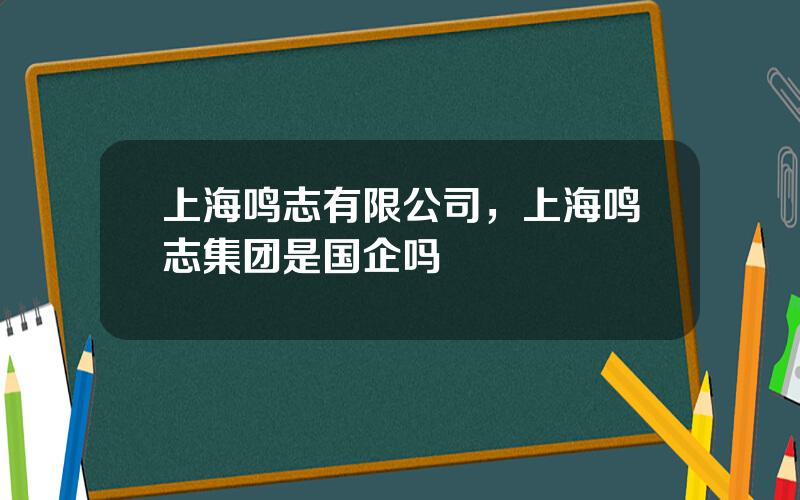 上海鸣志有限公司，上海鸣志集团是国企吗